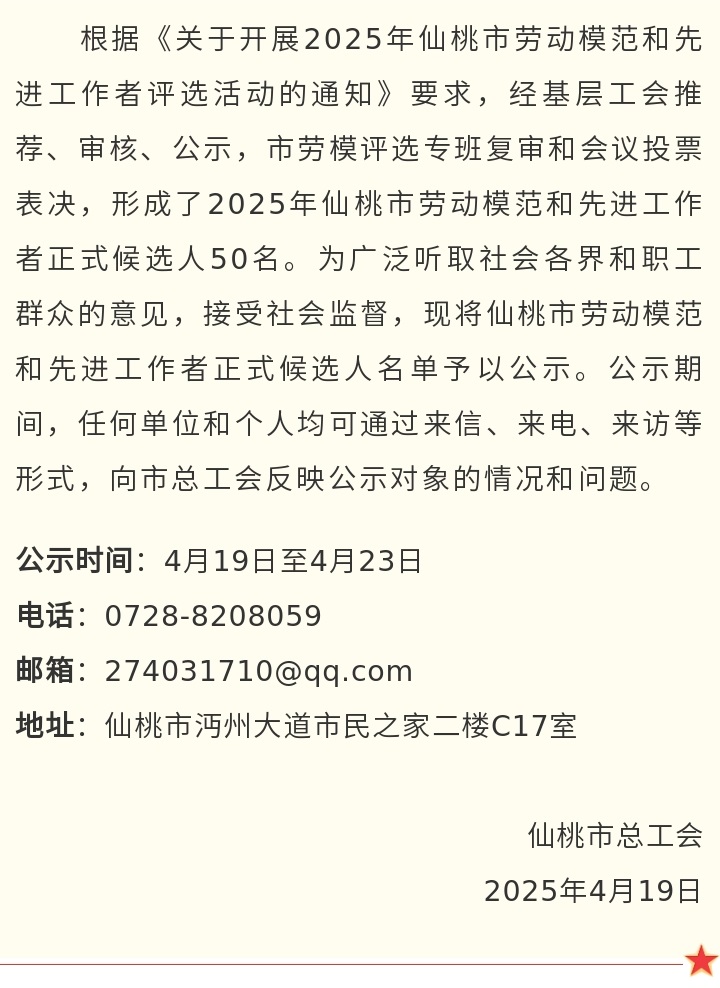 根据《关于开展2025年仙桃市劳动模范和先进工作者评选活动的通知》要求，经基层工会推荐、审核、公示，市劳模评选专班复审和会议投票表决，形成了2025年仙桃市劳动模范和先进工作者正式候选人50名。为广泛听取社会各界和职工群众的意见，接受社会监督，现将仙桃市劳动模范和先进工作者正式候选人名单予以公示。公示期间，任何单位和个人均可通过来信、来电、来访等形式，向市总工会反映公示对象的情况和问题。

公示时间：4月19日至4月23日

电话：0728-8208059

邮箱：274031710@qq.com

地址：仙桃市沔州大道市民之家二楼C17室

仙桃市总工会

2025年4月19日